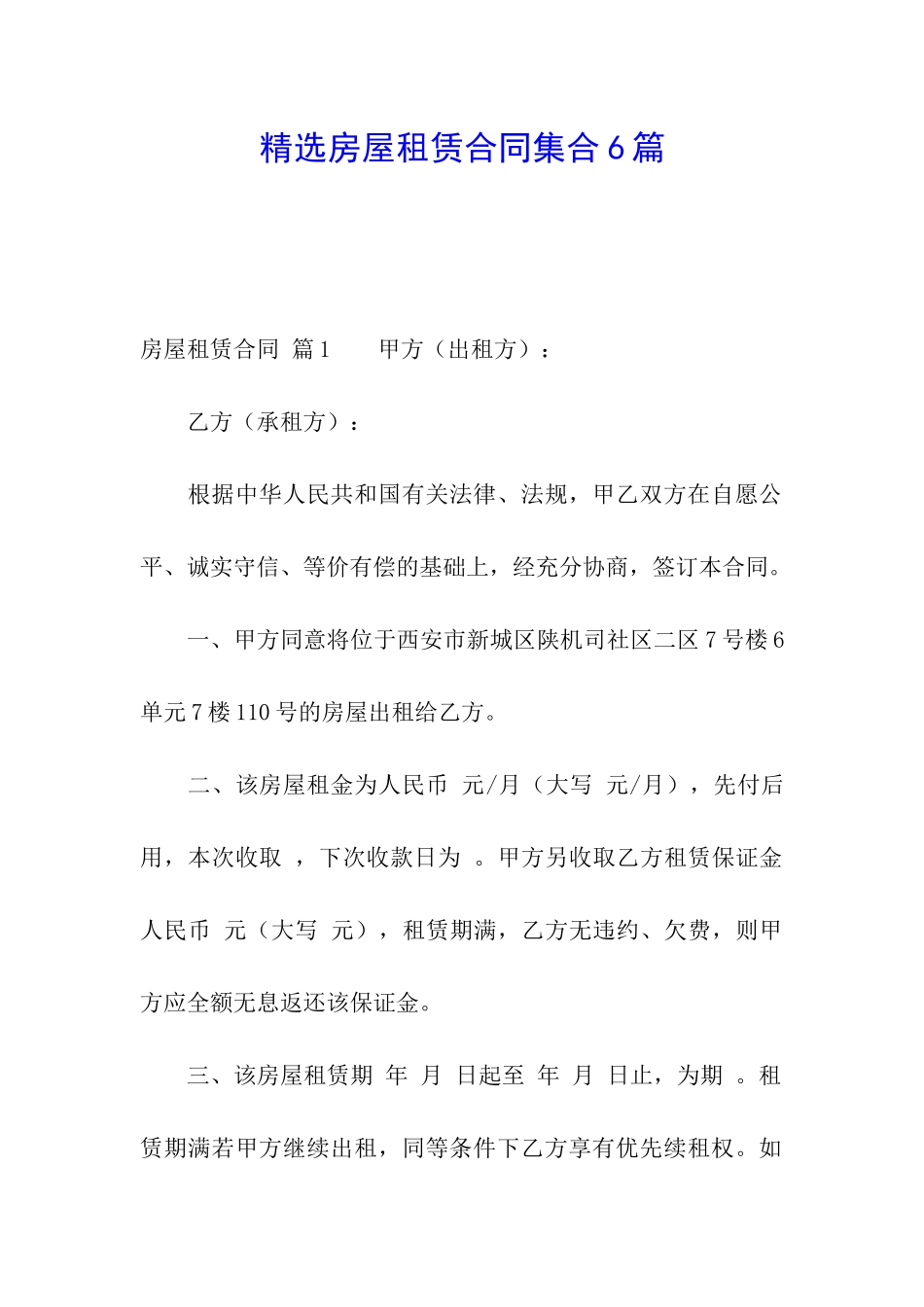 精选房屋租赁合同集合6篇

房屋租赁合同 篇1　　甲方（出租方）：

乙方（承租方）：

根据中华人民共和国有关法律、法规，甲乙双方在自愿公平、诚实守信、等价有偿的基础上，经充分协商，签订本合同。

一、甲方同意将位于西安市新城区陕机司社区二区7号楼6单元7楼110号的房屋出租给乙方。

二、该房屋租金为人民币 元/月（大写 元/月），先付后用，本次收取 ，下次收款日为 。甲方另收取乙方租赁保证金人民币 元（大写 元），租赁期满，乙方无违约、欠费，则甲方应全额无息返还该保证金。

三、该房屋租赁期 年 月 日起至 年 月 日止，为期 。租赁期满若甲方继续出租，同等条件下乙方享有优先续租权。如